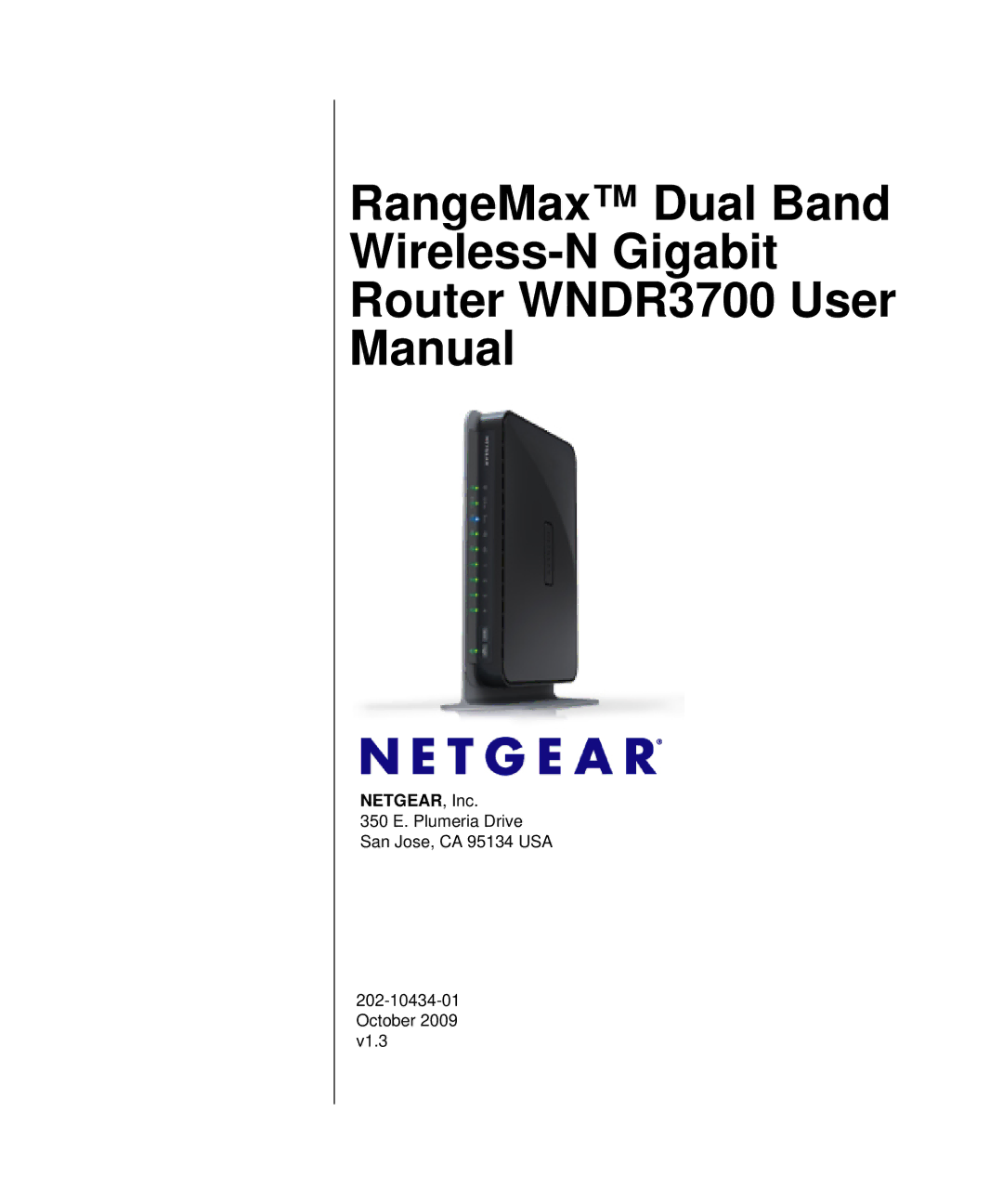 RangeMax™ Dual Band Wireless-N Gigabit Router WNDR3700 User Manual

NETGEAR®

NETGEAR, Inc.
350 E. Plumeria Drive
San Jose, CA 95134 USA

202-10434-01
October 2009
v1.3